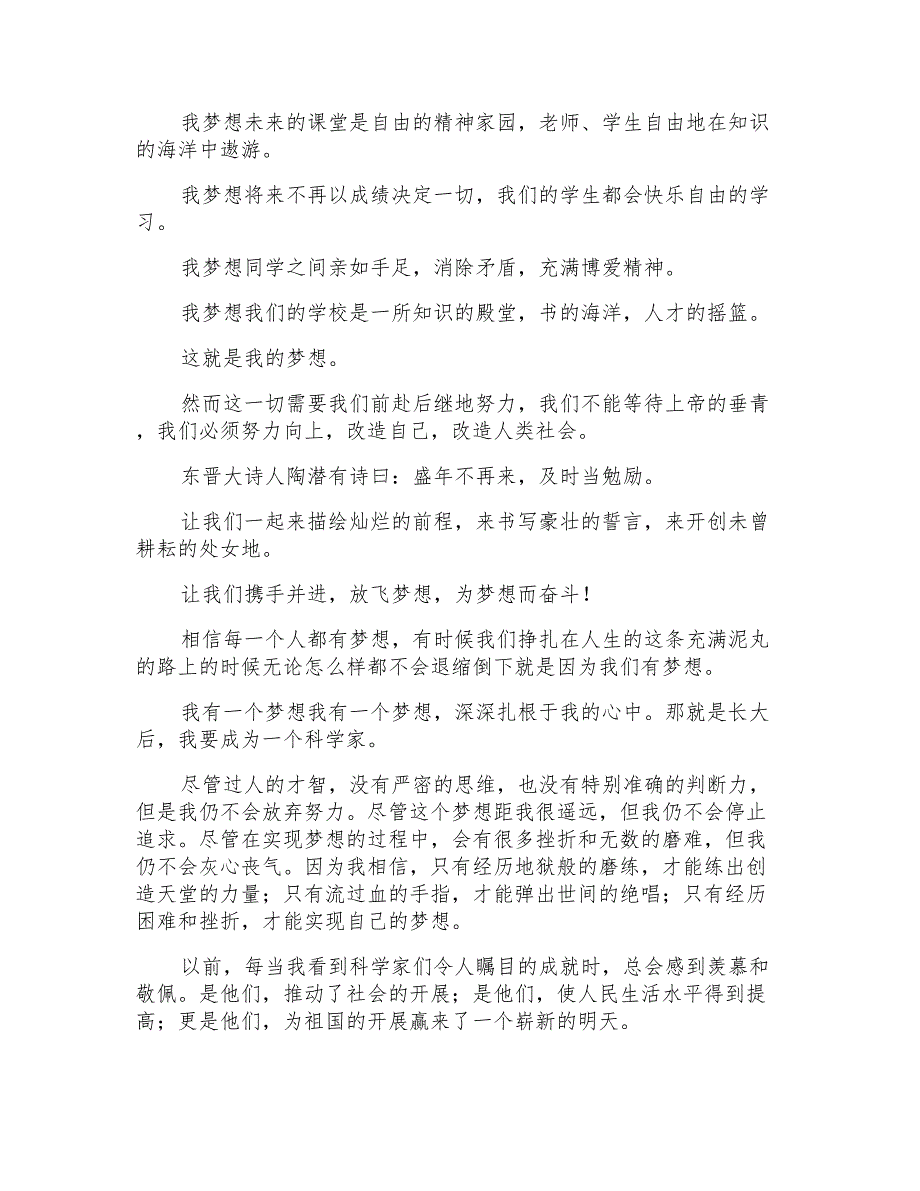 我梦想未来的课堂是自由的精神家园，老师、学生自由地在知识的海洋中遨游。

我梦想将来不再以成绩决定一切，我们的学生都会快乐自由的学习。

我梦想同学之间亲如手足，消除矛盾，充满博爱精神。

我梦想我们的学校是一所知识的殿堂，书的海洋，人才的摇篮。

这就是我的梦想。

然而这一切需要我们前赴后继地努力，我们不能等待上帝的垂青，我们必须努力向上，改造自己，改造人类社会。

东晋大诗人陶潜有诗曰：盛年不再来，及时当勉励。

让我们一起来描绘灿烂的前程，来书写豪壮的誓言，来开创未曾耕耘的处女地。

让我们携手并进，放飞梦想，为梦想而奋斗！

相信每一个人都有梦想，有时候我们挣扎在人生的这条充满泥丸的路上的时候无论怎么样都不会退缩倒下就是因为我们有梦想。

我有一个梦想我有一个梦想，深深扎根于我的心中。那就是长大后，我要成为一个科学家。

尽管过人的才智，没有严密的思维，也没有特别准确的判断力，但是我仍不会放弃努力。尽管这个梦想距我很遥远，但我仍不会停止追求。尽管在实现梦想的过程中，会有很多挫折和无数的磨难，但我仍不会灰心丧气。因为我相信，只有经历地狱般的磨练，才能练出创造天堂的力量；只有流过血的手指，才能弹出世间的绝唱；只有经历困难和挫折，才能实现自己的梦想。

以前，每当我看到科学家们令人瞩目的成就时，总会感到羡慕和敬佩。是他们，推动了社会的开展；是他们，使人民生活水平得到提高；更是他们，为祖国的开展赢来了一个崭新的明天。